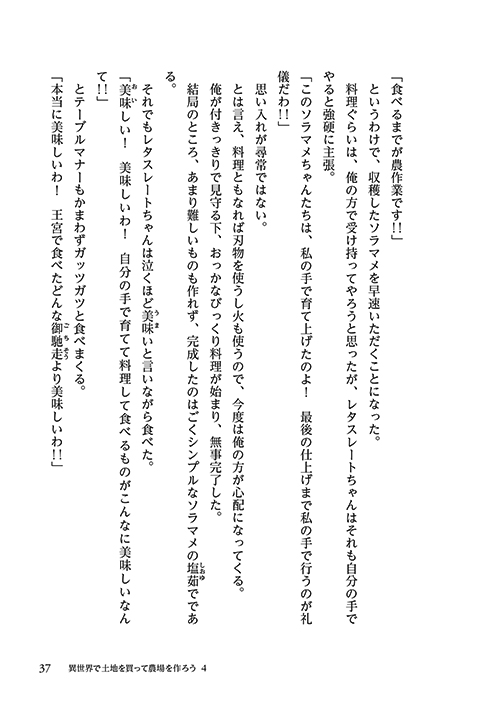 「食べるまでが農作業です!!」

というわけで、収穫したソラマメを早速いただくことになった。

料理ぐらいは、俺の方で受け持ってやろうと思ったが、レタスレートちゃんはそれも自分の手でやると強硬に主張。

「このソラマメちゃんたちは、私の手で育て上げたのよ！　最後の仕上げまで私の手で行うのが礼儀だわ!!」

思い入れが尋常ではない。

とは言え、料理ともなれば刃物を使うし火も使うので、今度は俺の方が心配になってくる。

俺が付きっきりで見守る下、おっかなびっくり料理が始まり、無事完了した。

結局のところ、あまり難しいものも作れず、完成したのはごくシンプルなソラマメの塩茹でである。

それでもレタスレートちゃんは泣くほど美味いと言いながら食べた。

「美味しい！　美味しいわ！　自分の手で育てて料理して食べるものがこんなに美味しいなんて!!」

とテーブルマナーもかまわずガッツガツと食べまくる。

「本当に美味しいわ！　王宮で食べたどんな御馳走より美味しいわ!!」

37　異世界で土地を買って農場を作ろう 4